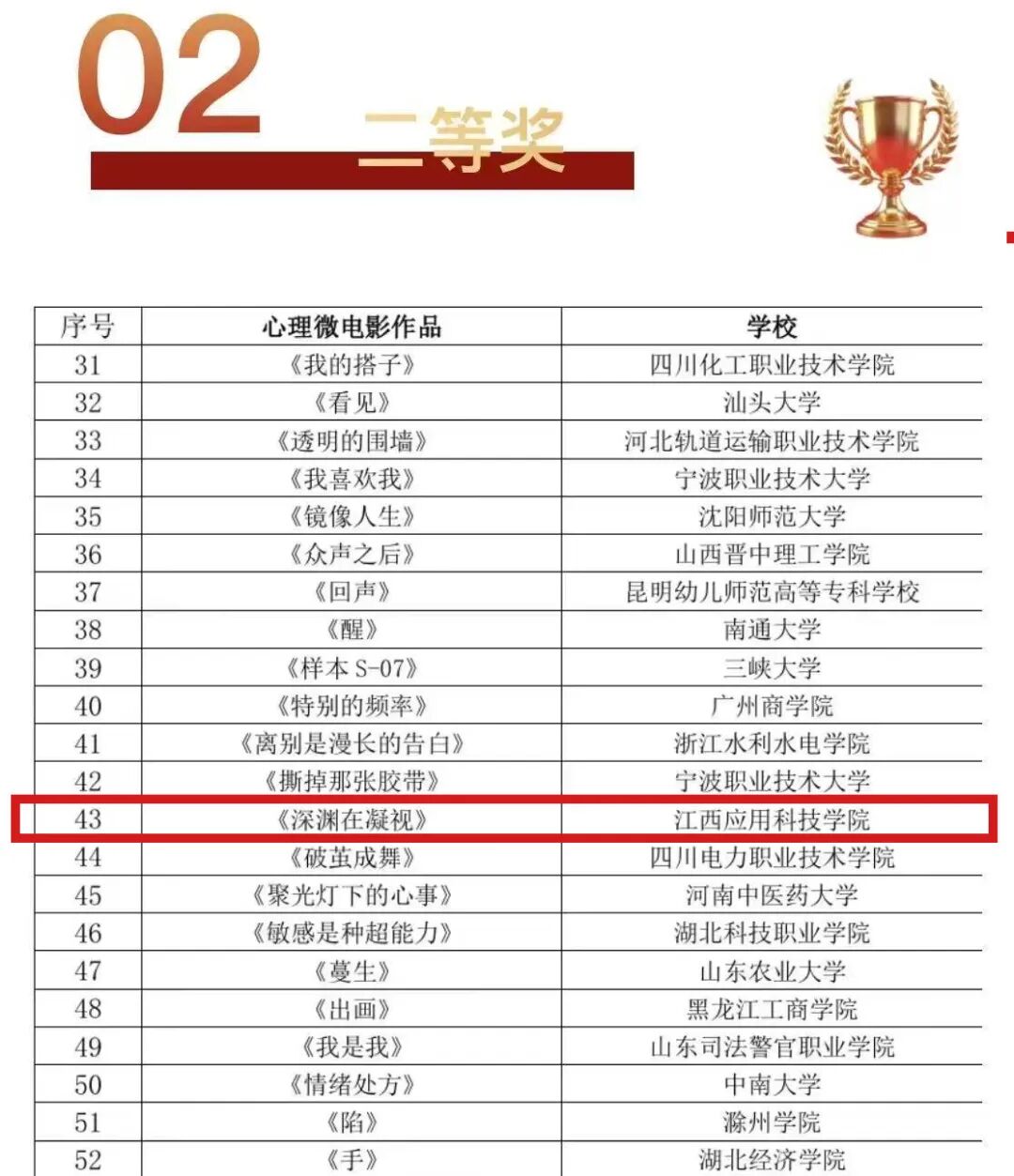 02

二等奖

| 序号 | 心理微电影作品 | 学校 |
|---|---|---|
| 31 | 《我的搭子》 | 四川化工职业技术学院 |
| 32 | 《看见》 | 汕头大学 |
| 33 | 《透明的围墙》 | 河北轨道运输职业技术学院 |
| 34 | 《我喜欢我》 | 宁波职业技术大学 |
| 35 | 《镜像人生》 | 沈阳师范大学 |
| 36 | 《众声之后》 | 山西晋中理工学院 |
| 37 | 《回声》 | 昆明幼儿师范高等专科学校 |
| 38 | 《醒》 | 南通大学 |
| 39 | 《样本S-07》 | 三峡大学 |
| 40 | 《特别的频率》 | 广州商学院 |
| 41 | 《离别是漫长的告白》 | 浙江水利水电学院 |
| 42 | 《撕掉那张胶带》 | 宁波职业技术大学 |
| 43 | 《深渊在凝视》 | 江西应用科技学院 |
| 44 | 《破茧成舞》 | 四川电力职业技术学院 |
| 45 | 《聚光灯下的心事》 | 河南中医药大学 |
| 46 | 《敏感是种超能力》 | 湖北科技职业学院 |
| 47 | 《蔓生》 | 山东农业大学 |
| 48 | 《出画》 | 黑龙江工商学院 |
| 49 | 《我是我》 | 山东司法警官职业学院 |
| 50 | 《情绪处方》 | 中南大学 |
| 51 | 《陷》 | 滁州学院 |
| 52 | 《手》 | 湖北经济学院 |